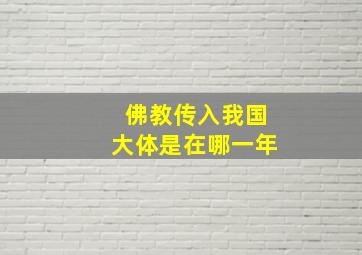 佛教传入我国
大体是在哪一年